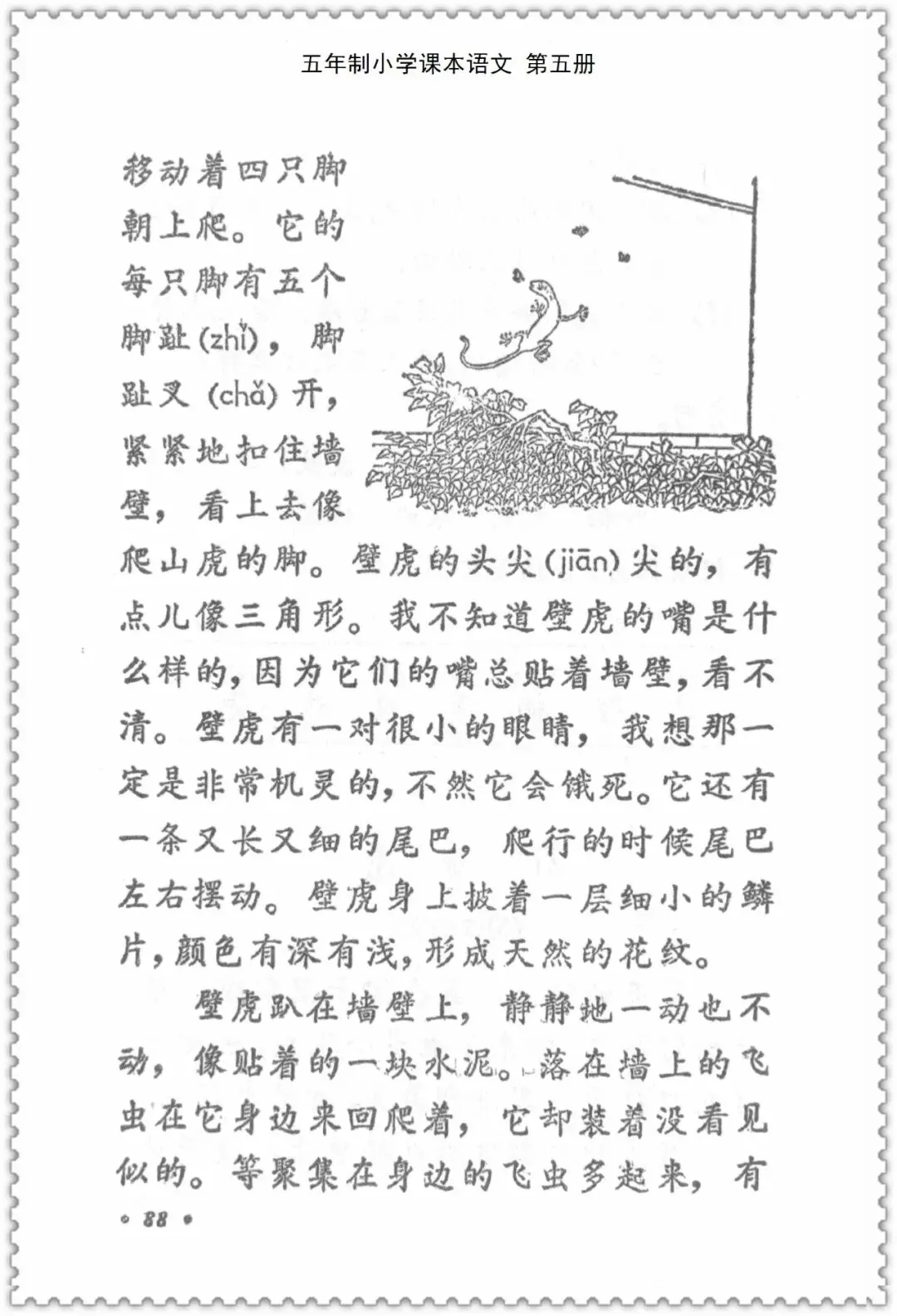 五年制小学课本语文 第五册

移动着四只脚朝上爬。它的每只脚有五个脚趾(zhǐ)，脚趾叉(chǎ)开，紧紧地扣住墙壁，看上去像爬山虎的脚。壁虎的头尖(jiān)尖的，有点儿像三角形。我不知道壁虎的嘴是什么样的，因为它们的嘴总贴着墙壁，看不清。壁虎有一对很小的眼睛，我想那一定是非常机灵的，不然它会饿死。它还有一条又长又细的尾巴，爬行的时候尾巴左右摆动。壁虎身上披着一层细小的鳞片，颜色有深有浅，形成天然的花纹。

壁虎趴在墙壁上，静静地一动也不动，像贴着的一块水泥。落在墙上的飞虫在它身边来回爬着，它却装着没看见似的。等聚集在身边的飞虫多起来，有

• 88 •